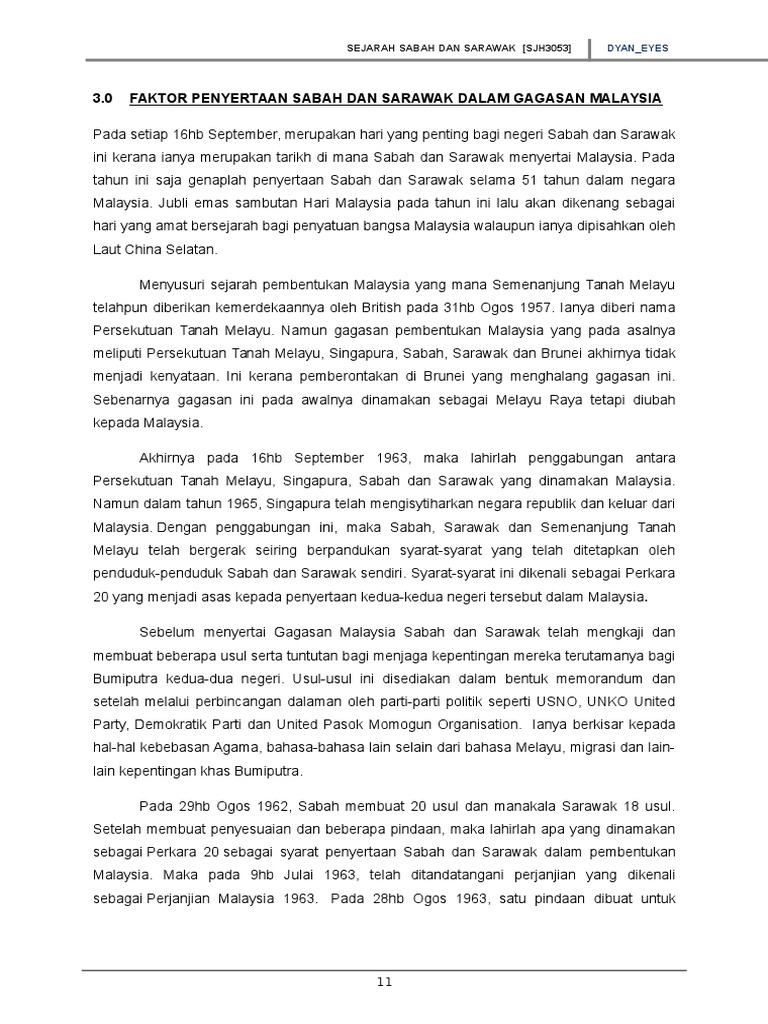 SEJARAH SABAH DAN SARAWAK [SJH3053] DYAN_EYES

3.0 FAKTOR PENYERTAAN SABAH DAN SARAWAK DALAM GAGASAN MALAYSIA

Pada setiap 16hb September, merupakan hari yang penting bagi negeri Sabah dan Sarawak ini kerana ianya merupakan tarikh di mana Sabah dan Sarawak menyertai Malaysia. Pada tahun ini saja genaplah penyertaan Sabah dan Sarawak selama 51 tahun dalam negara Malaysia. Jubli emas sambutan Hari Malaysia pada tahun ini lalu akan dikenang sebagai hari yang amat bersejarah bagi penyatuan bangsa Malaysia walaupun ianya dipisahkan oleh Laut China Selatan.

Menyusuri sejarah pembentukan Malaysia yang mana Semenanjung Tanah Melayu telahpun diberikan kemerdekaannya oleh British pada 31hb Ogos 1957. Ianya diberi nama Persekutuan Tanah Melayu. Namun gagasan pembentukan Malaysia yang pada asalnya meliputi Persekutuan Tanah Melayu, Singapura, Sabah, Sarawak dan Brunei akhirnya tidak menjadi kenyataan. Ini kerana pemberontakan di Brunei yang menghalang gagasan ini. Sebenarnya gagasan ini pada awalnya dinamakan sebagai Melayu Raya tetapi diubah kepada Malaysia.

Akhirnya pada 16hb September 1963, maka lahirlah penggabungan antara Persekutuan Tanah Melayu, Singapura, Sabah dan Sarawak yang dinamakan Malaysia. Namun dalam tahun 1965, Singapura telah mengisytiharkan negara republik dan keluar dari Malaysia. Dengan penggabungan ini, maka Sabah, Sarawak dan Semenanjung Tanah Melayu telah bergerak seiring berpandukan syarat-syarat yang telah ditetapkan oleh penduduk-penduduk Sabah dan Sarawak sendiri. Syarat-syarat ini dikenali sebagai Perkara 20 yang menjadi asas kepada penyertaan kedua-kedua negeri tersebut dalam Malaysia.

Sebelum menyertai Gagasan Malaysia Sabah dan Sarawak telah mengkaji dan membuat beberapa usul serta tuntutan bagi menjaga kepentingan mereka terutamanya bagi Bumiputra kedua-dua negeri. Usul-usul ini disediakan dalam bentuk memorandum dan setelah melalui perbincangan dalaman oleh parti-parti politik seperti USNO, UNKO United Party, Demokratik Parti dan United Pasok Momogun Organisation. Ianya berkisar kepada hal-hal kebebasan Agama, bahasa-bahasa lain selain dari bahasa Melayu, migrasi dan lain-lain kepentingan khas Bumiputra.

Pada 29hb Ogos 1962, Sabah membuat 20 usul dan manakala Sarawak 18 usul. Setelah membuat penyesuaian dan beberapa pindaan, maka lahirlah apa yang dinamakan sebagai Perkara 20 sebagai syarat penyertaan Sabah dan Sarawak dalam pembentukan Malaysia. Maka pada 9hb Julai 1963, telah ditandatangani perjanjian yang dikenali sebagai Perjanjian Malaysia 1963. Pada 28hb Ogos 1963, satu pindaan dibuat untuk

11